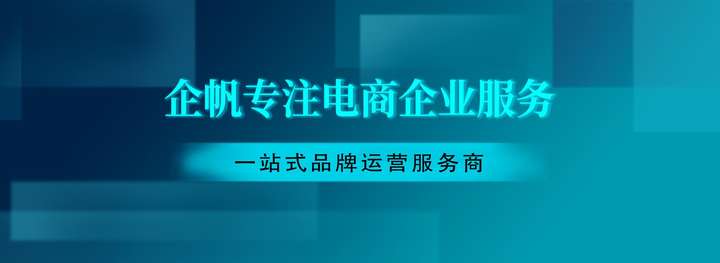 企帆专注电商企业服务

一站式品牌运营服务商